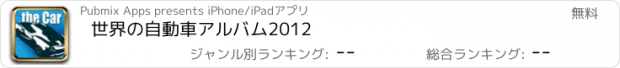 the Car

Pubmix Apps presents iPhone/iPadアプリ

無料

世界の自動車アルバム2012

ジャンル別ランキング: --

総合ランキング: --